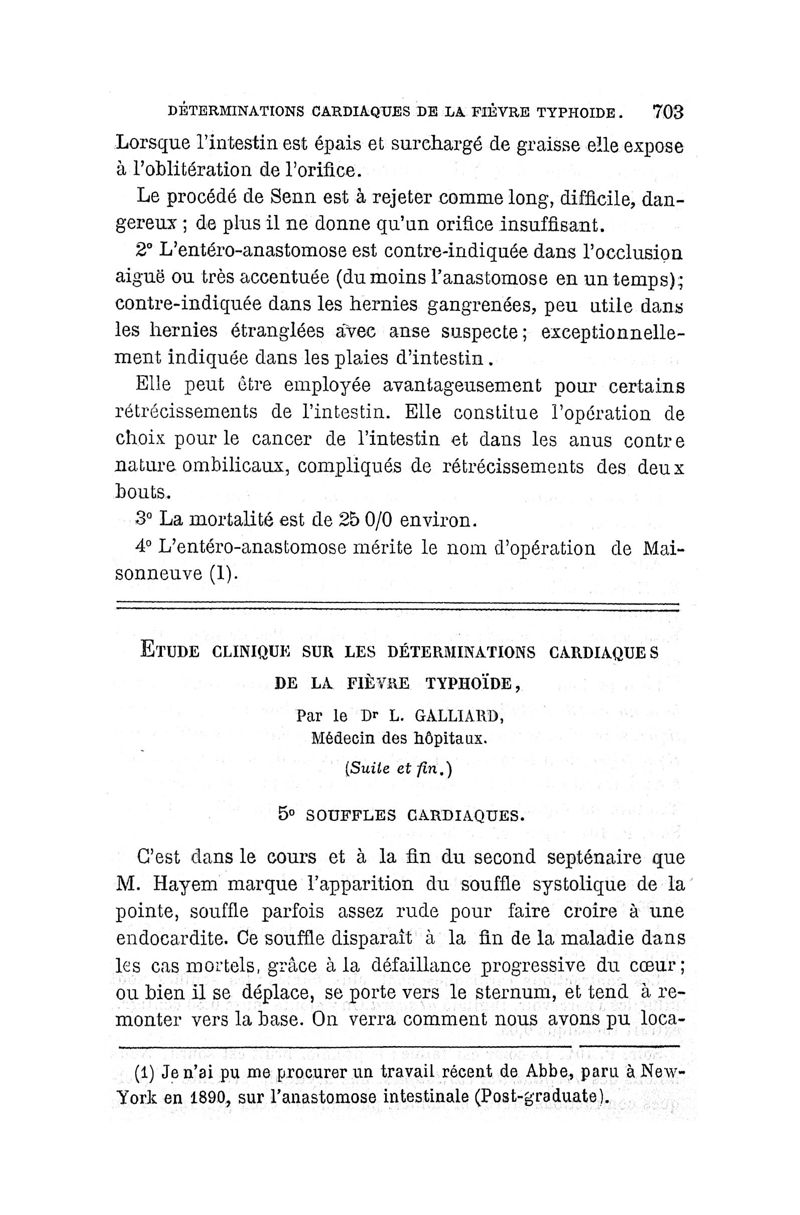 DÉTERMINATIONS CARDIAQUES DE LA FIÈVRE TYPHOIDE. 703

Lorsque l'intestin est épais et surchargé de graisse elle expose à l'oblitération de l'orifice.

Le procédé de Senn est à rejeter comme long, difficile, dangereux ; de plus il ne donne qu'un orifice insuffisant.

2° L'entéro-anastomose est contre-indiquée dans l'occlusion aiguë ou très accentuée (du moins l'anastomose en un temps); contre-indiquée dans les hernies gangrenées, peu utile dans les hernies étranglées avec anse suspecte; exceptionnellement indiquée dans les plaies d'intestin.

Elle peut être employée avantageusement pour certains rétrécissements de l'intestin. Elle constitue l'opération de choix pour le cancer de l'intestin et dans les anus contre nature ombilicaux, compliqués de rétrécissements des deux bouts.

3° La mortalité est de 25 0/0 environ.

4° L'entéro-anastomose mérite le nom d'opération de Maisonneuve (1).

ETUDE CLINIQUE SUR LES DÉTERMINATIONS CARDIAQUES DE LA FIÈVRE TYPHOÏDE,

Par le Dr L. GALLIARD,
Médecin des hôpitaux.

(Suite et fin.)

5° SOUFFLES CARDIAQUES.

C'est dans le cours et à la fin du second septénaire que M. Hayem marque l'apparition du souffle systolique de la pointe, souffle parfois assez rude pour faire croire à une endocardite. Ce souffle disparaît à la fin de la maladie dans les cas mortels, grâce à la défaillance progressive du cœur; ou bien il se déplace, se porte vers le sternum, et tend à remonter vers la base. On verra comment nous avons pu loca-

(1) Je n'ai pu me procurer un travail récent de Abbe, paru à New-York en 1890, sur l'anastomose intestinale (Post-graduate).